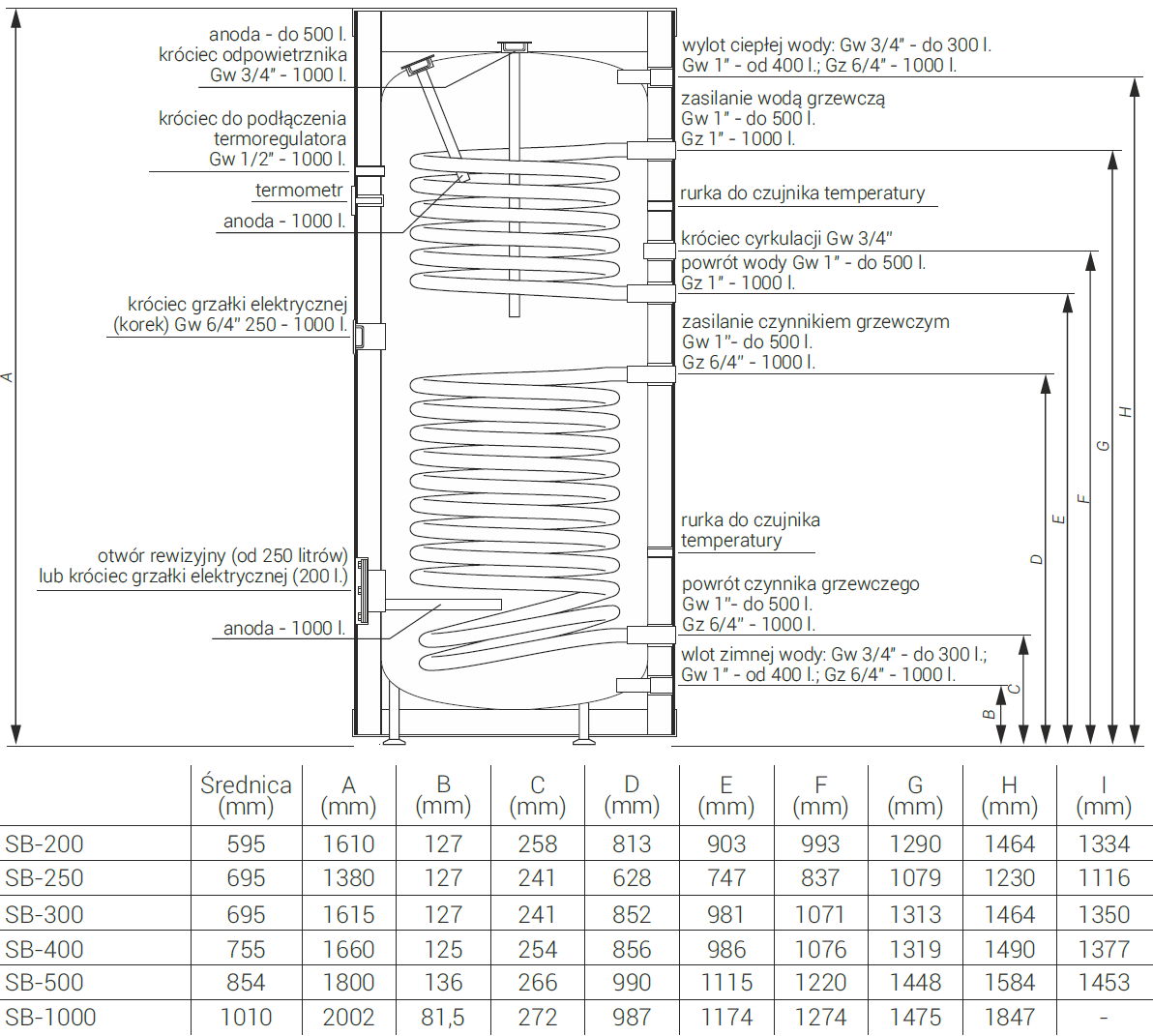 anoda - do 500 l.
króciec odpowietrznika
Gw 3/4" - 1000 l.

króciec do podłączenia
termoregulatora
Gw 1/2" - 1000 l.

termometr

anoda - 1000 l.

króciec grzałki elektrycznej
(korek) Gw 6/4" 250 - 1000 l.

otwór rewizyjny (od 250 litrów)
lub króciec grzałki elektrycznej (200 l.)

anoda - 1000 l.

A

wylot ciepłej wody: Gw 3/4" - do 300 l.
Gw 1" - od 400 l.; Gz 6/4" - 1000 l.

zasilanie wodą grzewczą
Gw 1" - do 500 l.
Gz 1" - 1000 l.

rurka do czujnika temperatury

króciec cyrkulacji Gw 3/4"

powrót wody Gw 1" - do 500 l.
Gz 1" - 1000 l.

zasilanie czynnikiem grzewczym
Gw 1"- do 500 l.
Gz 6/4" - 1000 l.

rurka do czujnika
temperatury

powrót czynnika grzewczego
Gw 1"- do 500 l.
Gz 6/4" - 1000 l.

wlot zimnej wody: Gw 3/4" - do 300 l.;
Gw 1" - od 400 l.; Gz 6/4" - 1000 l.

B C D E F G H

| | Średnica (mm) | A (mm) | B (mm) | C (mm) | D (mm) | E (mm) | F (mm) | G (mm) | H (mm) | I (mm) |
|---|---|---|---|---|---|---|---|---|---|---|
| SB-200 | 595 | 1610 | 127 | 258 | 813 | 903 | 993 | 1290 | 1464 | 1334 |
| SB-250 | 695 | 1380 | 127 | 241 | 628 | 747 | 837 | 1079 | 1230 | 1116 |
| SB-300 | 695 | 1615 | 127 | 241 | 852 | 981 | 1071 | 1313 | 1464 | 1350 |
| SB-400 | 755 | 1660 | 125 | 254 | 856 | 986 | 1076 | 1319 | 1490 | 1377 |
| SB-500 | 854 | 1800 | 136 | 266 | 990 | 1115 | 1220 | 1448 | 1584 | 1453 |
| SB-1000 | 1010 | 2002 | 81,5 | 272 | 987 | 1174 | 1274 | 1475 | 1847 | - |